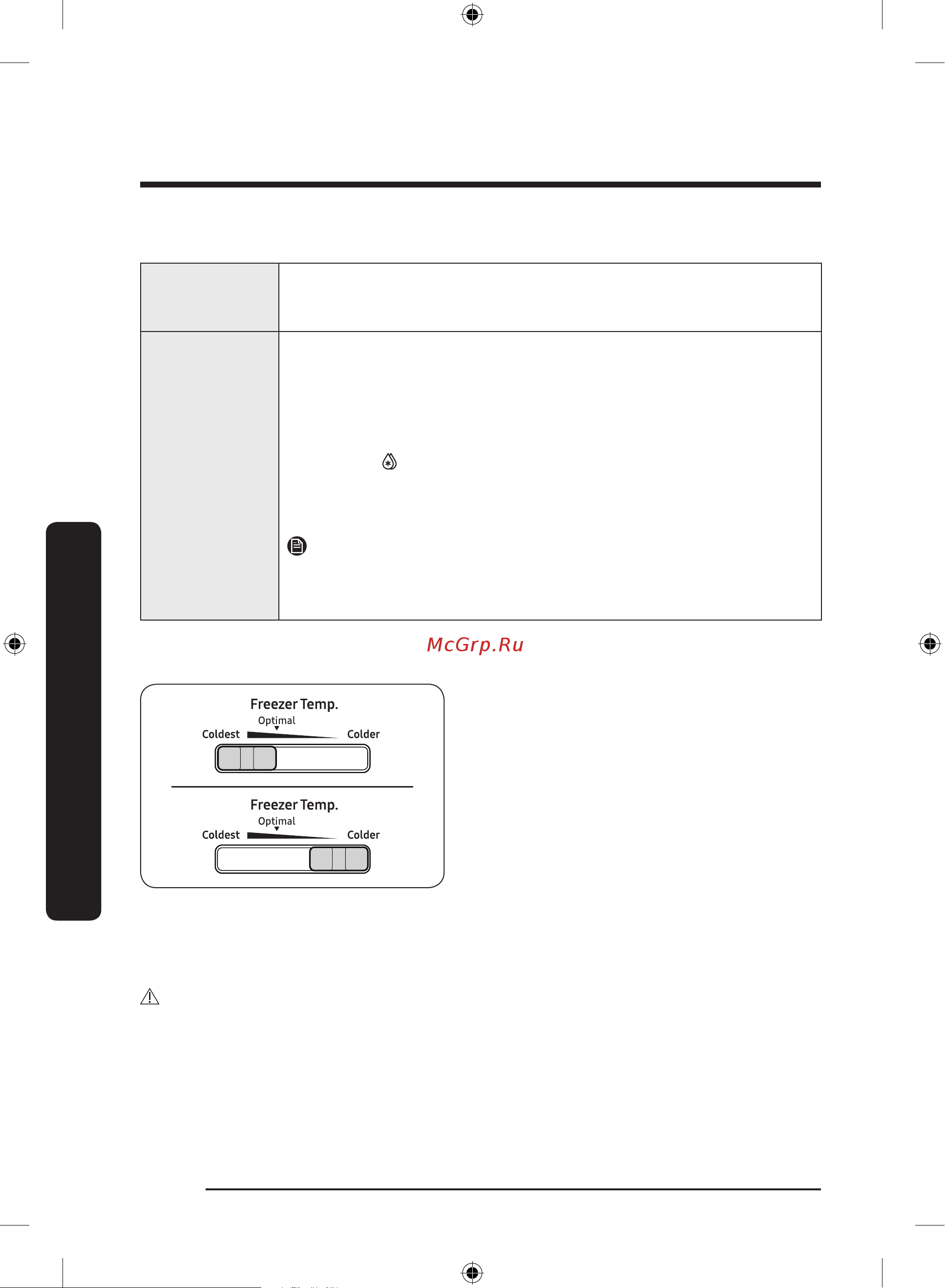 McGrp.Ru

Freezer Temp.
Optimal
Coldest
Colder

Freezer Temp.
Optimal
Coldest
Colder